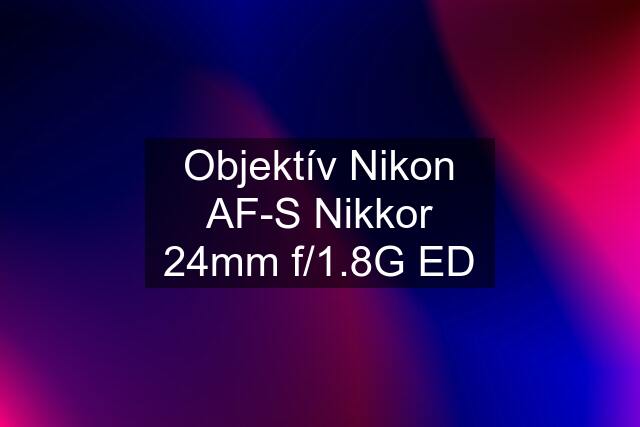 Objektív Nikon AF-S Nikkor 24mm f/1.8G ED